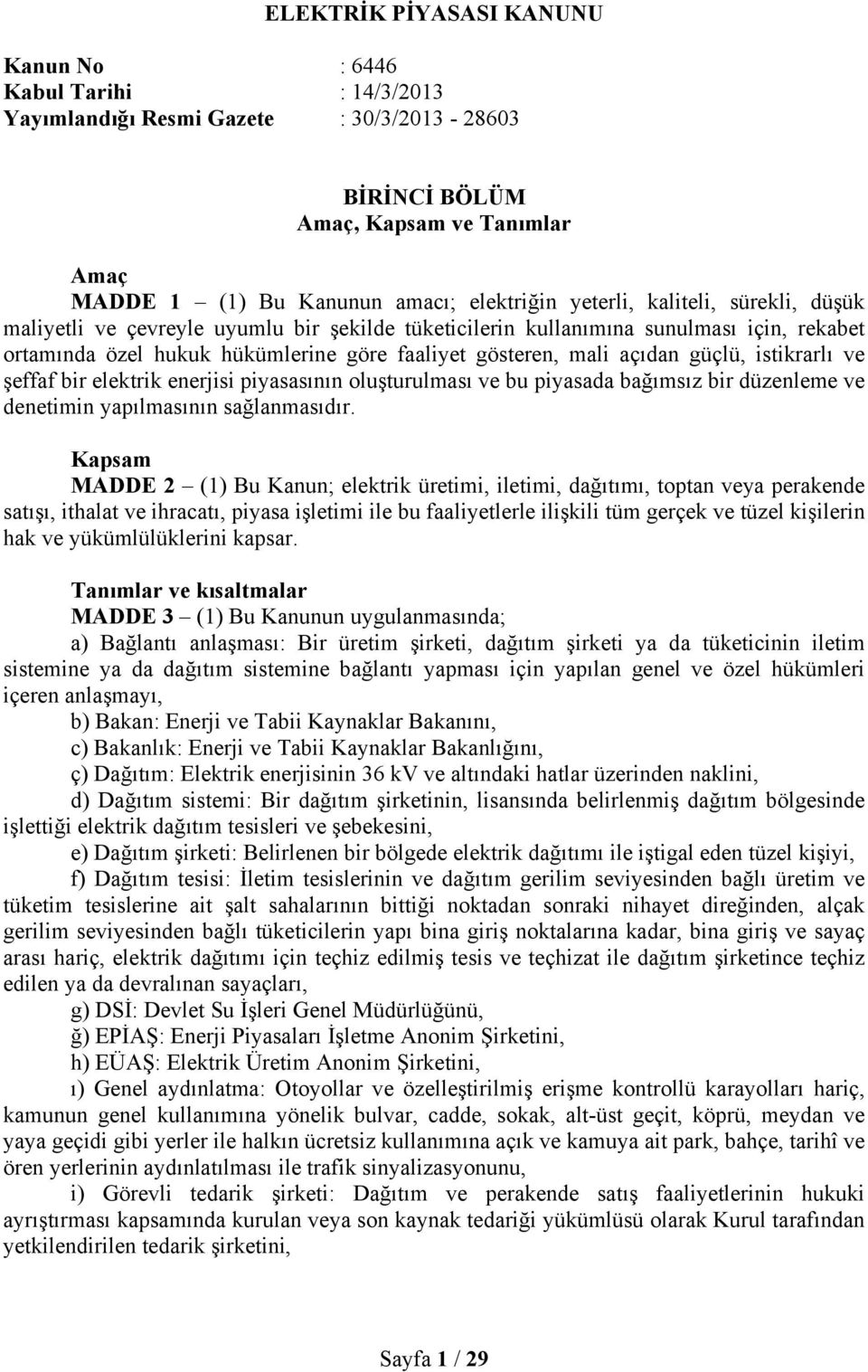 ELEKTRİK PİYASASI KANUNU

Kanun No : 6446
Kabul Tarihi : 14/3/2013
Yayımlandığı Resmi Gazete : 30/3/2013 - 28603

BİRİNCİ BÖLÜM
Amaç, Kapsam ve Tanımlar

Amaç
MADDE 1 – (1) Bu Kanunun amacı; elektriğin yeterli, kaliteli, sürekli, düşük maliyetli ve çevreyle uyumlu bir şekilde tüketicilerin kullanımına sunulması için, rekabet ortamında özel hukuk hükümlerine göre faaliyet gösteren, mali açıdan güçlü, istikrarlı ve şeffaf bir elektrik enerjisi piyasasının oluşturulması ve bu piyasada bağımsız bir düzenleme ve denetimin yapılmasının sağlanmasıdır.

Kapsam
MADDE 2 – (1) Bu Kanun; elektrik üretimi, iletimi, dağıtımı, toptan veya perakende satışı, ithalat ve ihracatı, piyasa işletimi ile bu faaliyetlerle ilişkili tüm gerçek ve tüzel kişilerin hak ve yükümlülüklerini kapsar.

Tanımlar ve kısaltmalar
MADDE 3 – (1) Bu Kanunun uygulanmasında;
a) Bağlantı anlaşması: Bir üretim şirketi, dağıtım şirketi ya da tüketicinin iletim sistemine ya da dağıtım sistemine bağlantı yapması için yapılan genel ve özel hükümleri içeren anlaşmayı,
b) Bakan: Enerji ve Tabii Kaynaklar Bakanını,
c) Bakanlık: Enerji ve Tabii Kaynaklar Bakanlığını,
ç) Dağıtım: Elektrik enerjisinin 36 kV ve altındaki hatlar üzerinden naklini,
d) Dağıtım sistemi: Bir dağıtım şirketinin, lisansında belirlenmiş dağıtım bölgesinde işlettiği elektrik dağıtım tesisleri ve şebekesini,
e) Dağıtım şirketi: Belirlenen bir bölgede elektrik dağıtımı ile iştigal eden tüzel kişiyi,
f) Dağıtım tesisi: İletim tesislerinin ve dağıtım gerilim seviyesinden bağlı üretim ve tüketim tesislerine ait şalt sahalarının bittiği noktadan sonraki nihayet direğinden, alçak gerilim seviyesinden bağlı tüketicilerin yapı bina giriş noktalarına kadar, bina giriş ve sayaç arası hariç, elektrik dağıtımı için teçhiz edilmiş tesis ve teçhizat ile dağıtım şirketince teçhiz edilen ya da devralınan sayaçları,
g) DSİ: Devlet Su İşleri Genel Müdürlüğünü,
ğ) EPİAŞ: Enerji Piyasaları İşletme Anonim Şirketini,
h) EÜAŞ: Elektrik Üretim Anonim Şirketini,
ı) Genel aydınlatma: Otoyollar ve özelleştirilmiş erişme kontrollü karayolları hariç, kamunun genel kullanımına yönelik bulvar, cadde, sokak, alt-üst geçit, köprü, meydan ve yaya geçidi gibi yerler ile halkın ücretsiz kullanımına açık ve kamuya ait park, bahçe, tarihî ve ören yerlerinin aydınlatılması ile trafik sinyalizasyonunu,
i) Görevli tedarik şirketi: Dağıtım ve perakende satış faaliyetlerinin hukuki ayrıştırması kapsamında kurulan veya son kaynak tedariği yükümlüsü olarak Kurul tarafından yetkilendirilen tedarik şirketini,

Sayfa 1 / 29